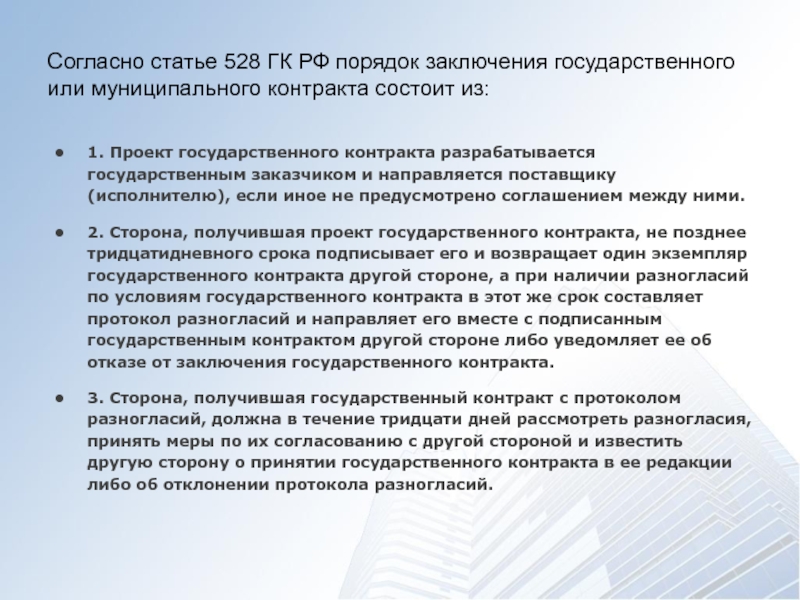 Согласно статье 528 ГК РФ порядок заключения государственного или муниципального контракта состоит из:

• 1. Проект государственного контракта разрабатывается государственным заказчиком и направляется поставщику (исполнителю), если иное не предусмотрено соглашением между ними.

• 2. Сторона, получившая проект государственного контракта, не позднее тридцатидневного срока подписывает его и возвращает один экземпляр государственного контракта другой стороне, а при наличии разногласий по условиям государственного контракта в этот же срок составляет протокол разногласий и направляет его вместе с подписанным государственным контрактом другой стороне либо уведомляет ее об отказе от заключения государственного контракта.

• 3. Сторона, получившая государственный контракт с протоколом разногласий, должна в течение тридцати дней рассмотреть разногласия, принять меры по их согласованию с другой стороной и известить другую сторону о принятии государственного контракта в ее редакции либо об отклонении протокола разногласий.